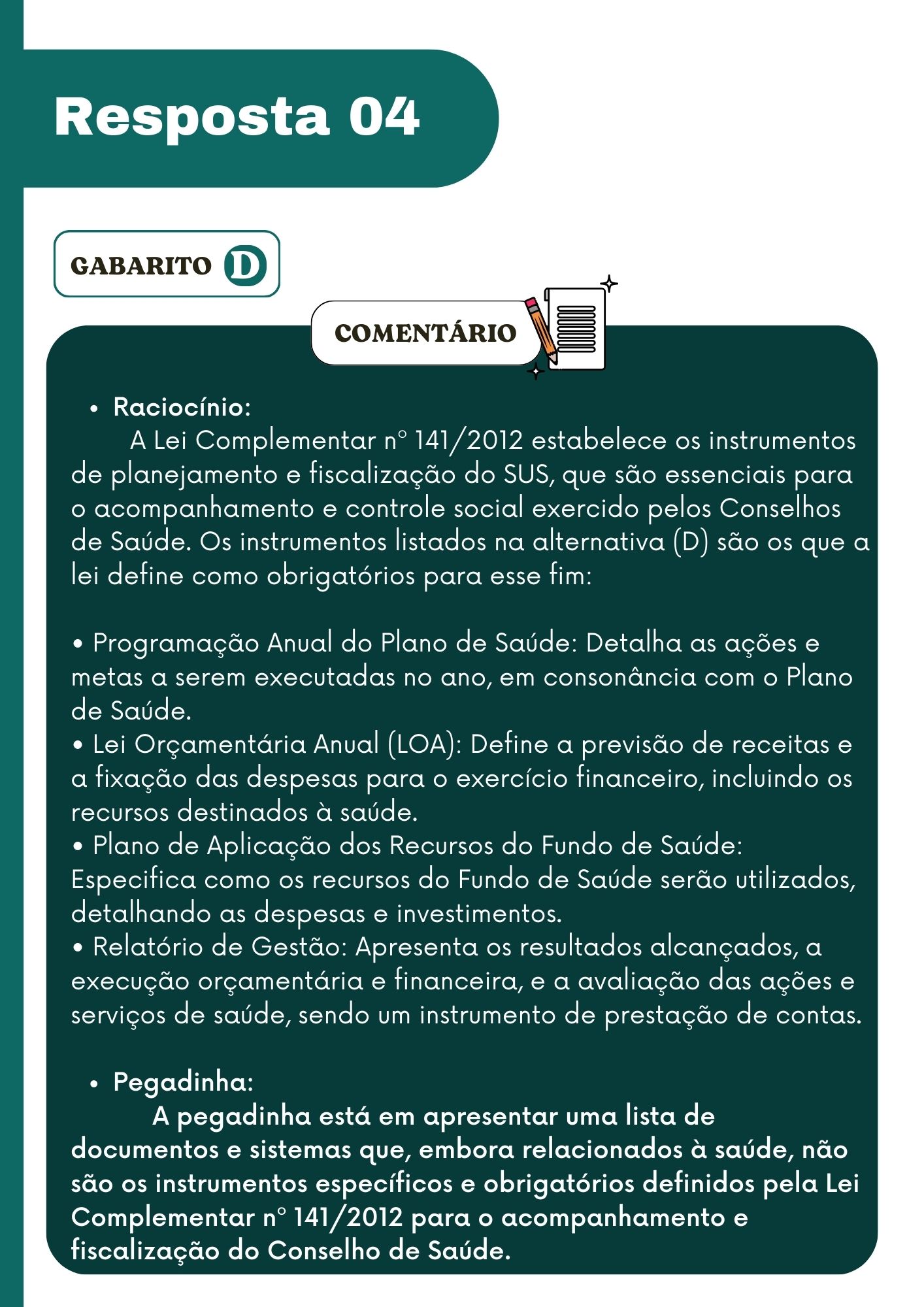 Resposta 04

GABARITO D

COMENTÁRIO

• Raciocínio:

A Lei Complementar n° 141/2012 estabelece os instrumentos de planejamento e fiscalização do SUS, que são essenciais para o acompanhamento e controle social exercido pelos Conselhos de Saúde. Os instrumentos listados na alternativa (D) são os que a lei define como obrigatórios para esse fim:

• Programação Anual do Plano de Saúde: Detalha as ações e metas a serem executadas no ano, em consonância com o Plano de Saúde.
• Lei Orçamentária Anual (LOA): Define a previsão de receitas e a fixação das despesas para o exercício financeiro, incluindo os recursos destinados à saúde.
• Plano de Aplicação dos Recursos do Fundo de Saúde: Especifica como os recursos do Fundo de Saúde serão utilizados, detalhando as despesas e investimentos.
• Relatório de Gestão: Apresenta os resultados alcançados, a execução orçamentária e financeira, e a avaliação das ações e serviços de saúde, sendo um instrumento de prestação de contas.

• Pegadinha:

A pegadinha está em apresentar uma lista de documentos e sistemas que, embora relacionados à saúde, não são os instrumentos específicos e obrigatórios definidos pela Lei Complementar n° 141/2012 para o acompanhamento e fiscalização do Conselho de Saúde.